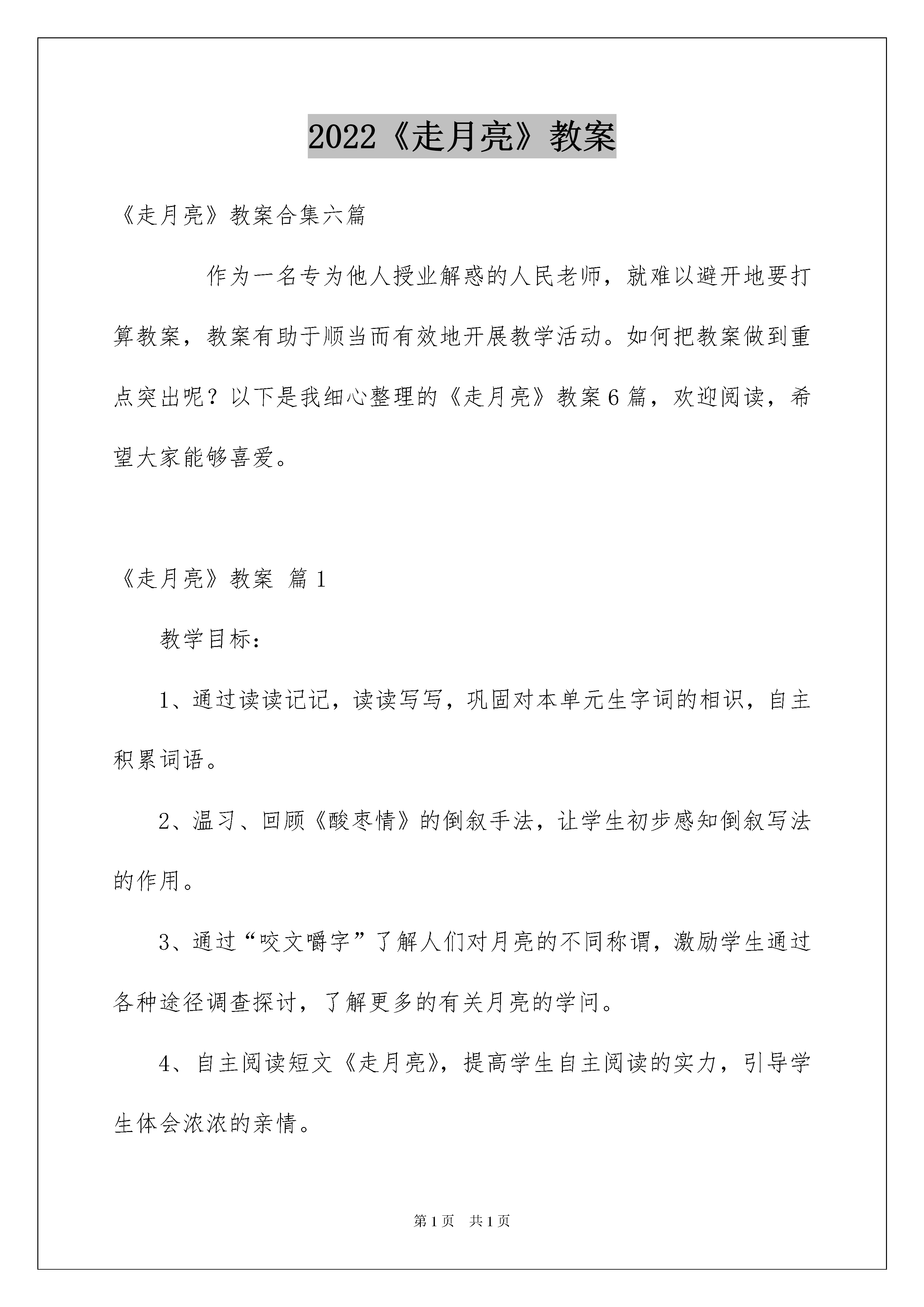 2022《走月亮》教案

《走月亮》教案合集六篇

作为一名专为他人授业解惑的人民老师，就难以避开地要打算教案，教案有助于顺当而有效地开展教学活动。如何把教案做到重点突出呢？以下是我细心整理的《走月亮》教案6篇，欢迎阅读，希望大家能够喜爱。

《走月亮》教案 篇1

教学目标：

1、通过读读记记，读读写写，巩固对本单元生字词的相识，自主积累词语。

2、温习、回顾《酸枣情》的倒叙手法，让学生初步感知倒叙写法的作用。

3、通过“咬文嚼字”了解人们对月亮的不同称谓，激励学生通过各种途径调查探讨，了解更多的有关月亮的学问。

4、自主阅读短文《走月亮》，提高学生自主阅读的实力，引导学生体会浓浓的亲情。

第1页 共1页